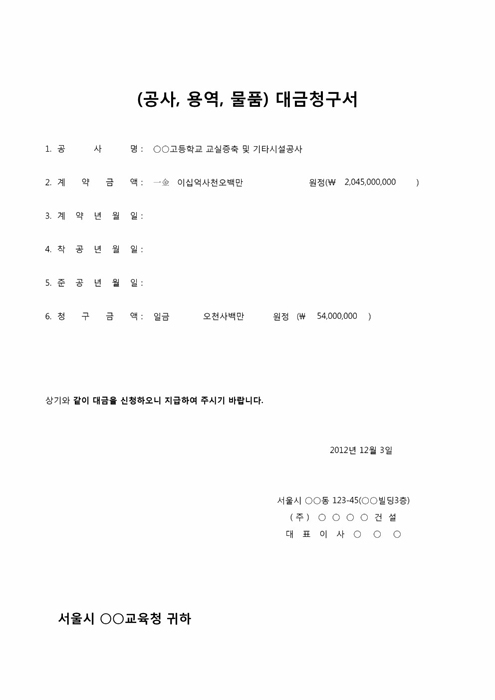 (공사, 용역, 물품) 대금청구서

1. 공 사 명 : ○○고등학교 교실증축 및 기타시설공사

2. 계 약 금 액 : 一金 이십억사천오백만 원정(₩ 2,045,000,000 )

3. 계 약 년 월 일 :

4. 착 공 년 월 일 :

5. 준 공 년 월 일 :

6. 청 구 금 액 : 일금 오천사백만 원정 (₩ 54,000,000 )

상기와 같이 대금을 신청하오니 지급하여 주시기 바랍니다.

2012년 12월 3일

서울시 ○○동 123-45(○○빌딩3층)
(주) ○ ○ ○ ○ 건 설
대 표 이 사 ○ ○ ○

서울시 ○○교육청 귀하